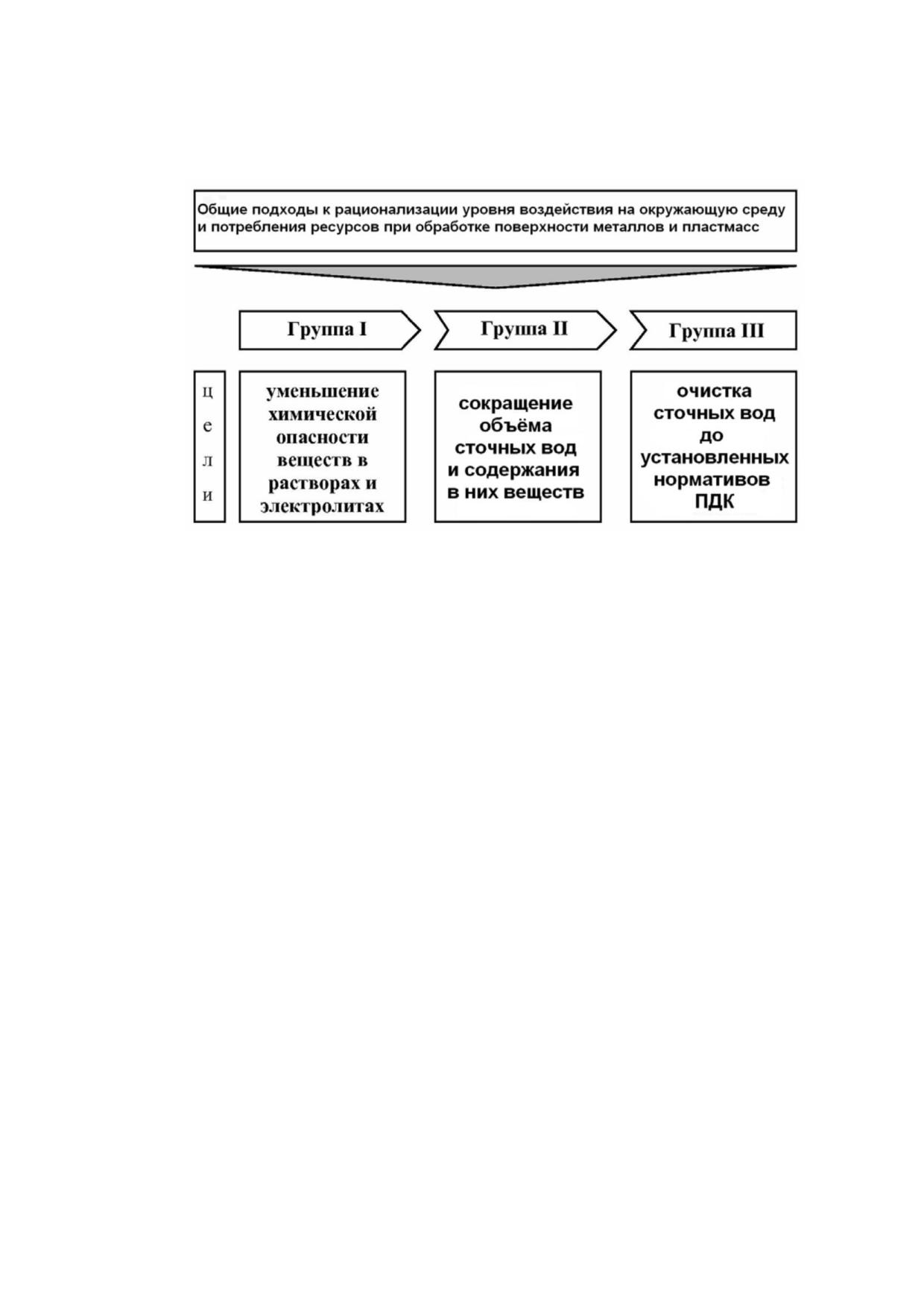 Общие подходы к рационализации уровня воздействия на окружающую среду и потребления ресурсов при обработке поверхности металлов и пластмасс

Группа I

Группа II

Группа III

ц
е
л
и

уменьшение химической опасности веществ в растворах и электролитах

сокращение объёма сточных вод и содержания в них веществ

очистка сточных вод до установленных нормативов ПДК